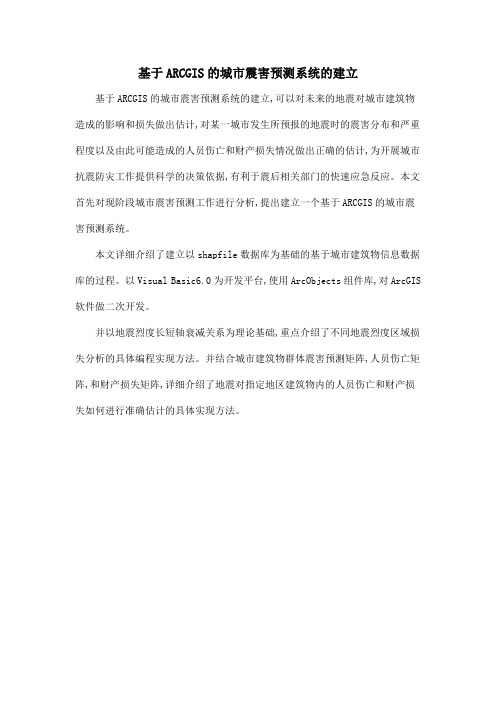 基于ARCGIS的城市震害预测系统的建立

基于ARCGIS的城市震害预测系统的建立,可以对未来的地震对城市建筑物造成的影响和损失做出估计,对某一城市发生所预报的地震时的震害分布和严重程度以及由此可能造成的人员伤亡和财产损失情况做出正确的估计,为开展城市抗震防灾工作提供科学的决策依据,有利于震后相关部门的快速应急反应。本文首先对现阶段城市震害预测工作进行分析,提出建立一个基于ARCGIS的城市震害预测系统。

本文详细介绍了建立以shapfile数据库为基础的基于城市建筑物信息数据库的过程。以Visual Basic6.0为开发平台,使用ArcObjects组件库,对ArcGIS软件做二次开发。

并以地震烈度长短轴衰减关系为理论基础,重点介绍了不同地震烈度区域损失分析的具体编程实现方法。并结合城市建筑物群体震害预测矩阵,人员伤亡矩阵,和财产损失矩阵,详细介绍了地震对指定地区建筑物内的人员伤亡和财产损失如何进行准确估计的具体实现方法。